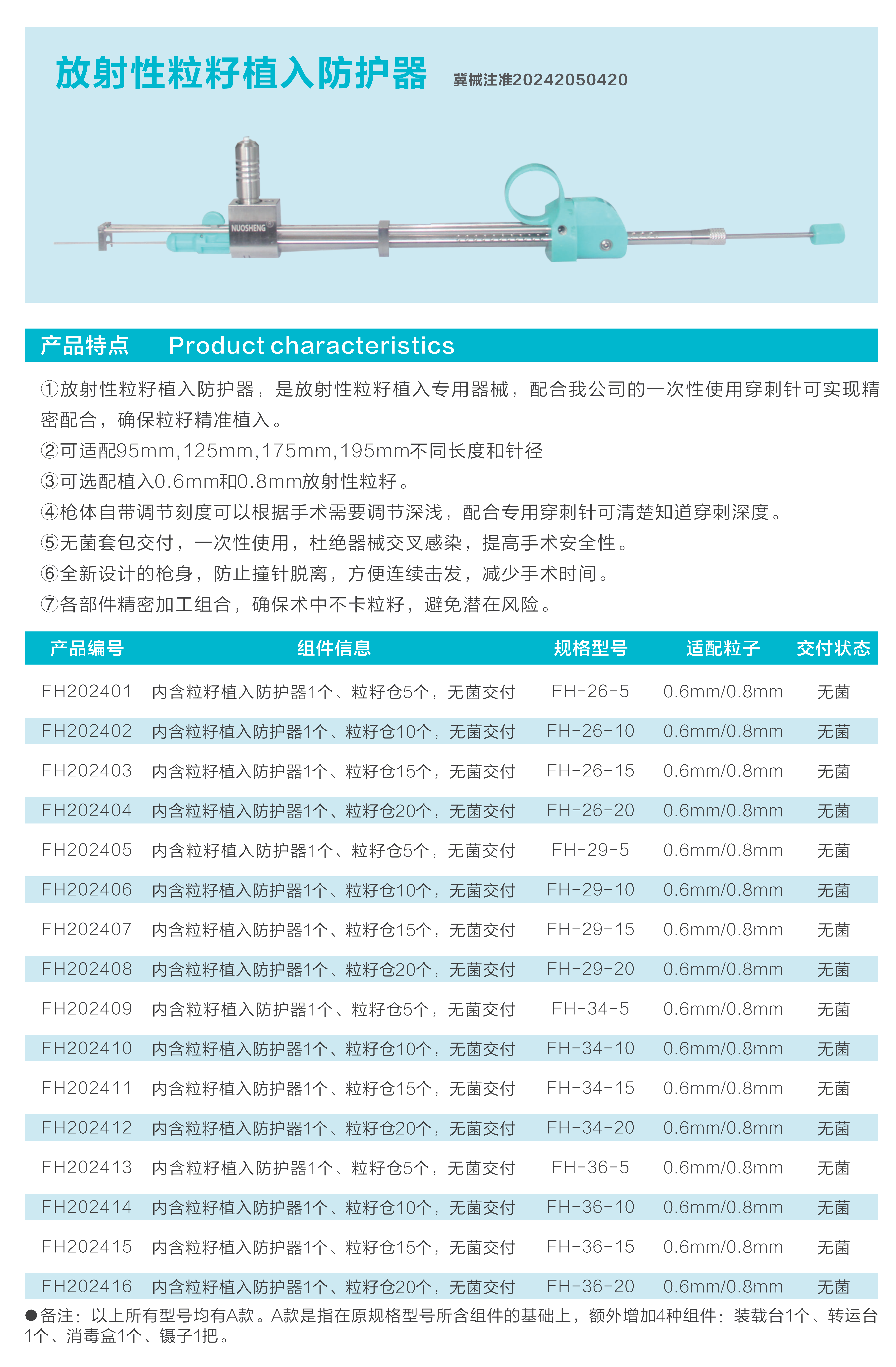 放射性粒籽植入防护器 冀械注准20242050420

NUOSHENG

产品特点 Product characteristics

①放射性粒籽植入防护器，是放射性粒籽植入专用器械，配合我公司的一次性使用穿刺针可实现精密配合，确保粒籽精准植入。
②可适配95mm,125mm,175mm,195mm不同长度和针径
③可选配植入0.6mm和0.8mm放射性粒籽。
④枪体自带调节刻度可以根据手术需要调节深浅，配合专用穿刺针可清楚知道穿刺深度。
⑤无菌套包交付，一次性使用，杜绝器械交叉感染，提高手术安全性。
⑥全新设计的枪身，防止撞针脱离，方便连续击发，减少手术时间。
⑦各部件精密加工组合，确保术中不卡粒籽，避免潜在风险。

| 产品编号 | 组件信息 | 规格型号 | 适配粒子 | 交付状态 |
|---|---|---|---|---|
| FH202401 | 内含粒籽植入防护器1个、粒籽仓5个，无菌交付 | FH-26-5 | 0.6mm/0.8mm | 无菌 |
| FH202402 | 内含粒籽植入防护器1个、粒籽仓10个，无菌交付 | FH-26-10 | 0.6mm/0.8mm | 无菌 |
| FH202403 | 内含粒籽植入防护器1个、粒籽仓15个，无菌交付 | FH-26-15 | 0.6mm/0.8mm | 无菌 |
| FH202404 | 内含粒籽植入防护器1个、粒籽仓20个，无菌交付 | FH-26-20 | 0.6mm/0.8mm | 无菌 |
| FH202405 | 内含粒籽植入防护器1个、粒籽仓5个，无菌交付 | FH-29-5 | 0.6mm/0.8mm | 无菌 |
| FH202406 | 内含粒籽植入防护器1个、粒籽仓10个，无菌交付 | FH-29-10 | 0.6mm/0.8mm | 无菌 |
| FH202407 | 内含粒籽植入防护器1个、粒籽仓15个，无菌交付 | FH-29-15 | 0.6mm/0.8mm | 无菌 |
| FH202408 | 内含粒籽植入防护器1个、粒籽仓20个，无菌交付 | FH-29-20 | 0.6mm/0.8mm | 无菌 |
| FH202409 | 内含粒籽植入防护器1个、粒籽仓5个，无菌交付 | FH-34-5 | 0.6mm/0.8mm | 无菌 |
| FH202410 | 内含粒籽植入防护器1个、粒籽仓10个，无菌交付 | FH-34-10 | 0.6mm/0.8mm | 无菌 |
| FH202411 | 内含粒籽植入防护器1个、粒籽仓15个，无菌交付 | FH-34-15 | 0.6mm/0.8mm | 无菌 |
| FH202412 | 内含粒籽植入防护器1个、粒籽仓20个，无菌交付 | FH-34-20 | 0.6mm/0.8mm | 无菌 |
| FH202413 | 内含粒籽植入防护器1个、粒籽仓5个，无菌交付 | FH-36-5 | 0.6mm/0.8mm | 无菌 |
| FH202414 | 内含粒籽植入防护器1个、粒籽仓10个，无菌交付 | FH-36-10 | 0.6mm/0.8mm | 无菌 |
| FH202415 | 内含粒籽植入防护器1个、粒籽仓15个，无菌交付 | FH-36-15 | 0.6mm/0.8mm | 无菌 |
| FH202416 | 内含粒籽植入防护器1个、粒籽仓20个，无菌交付 | FH-36-20 | 0.6mm/0.8mm | 无菌 |

●备注：以上所有型号均有A款。A款是指在原规格型号所含组件的基础上，额外增加4种组件：装载台1个、转运台1个、消毒盒1个、镊子1把。